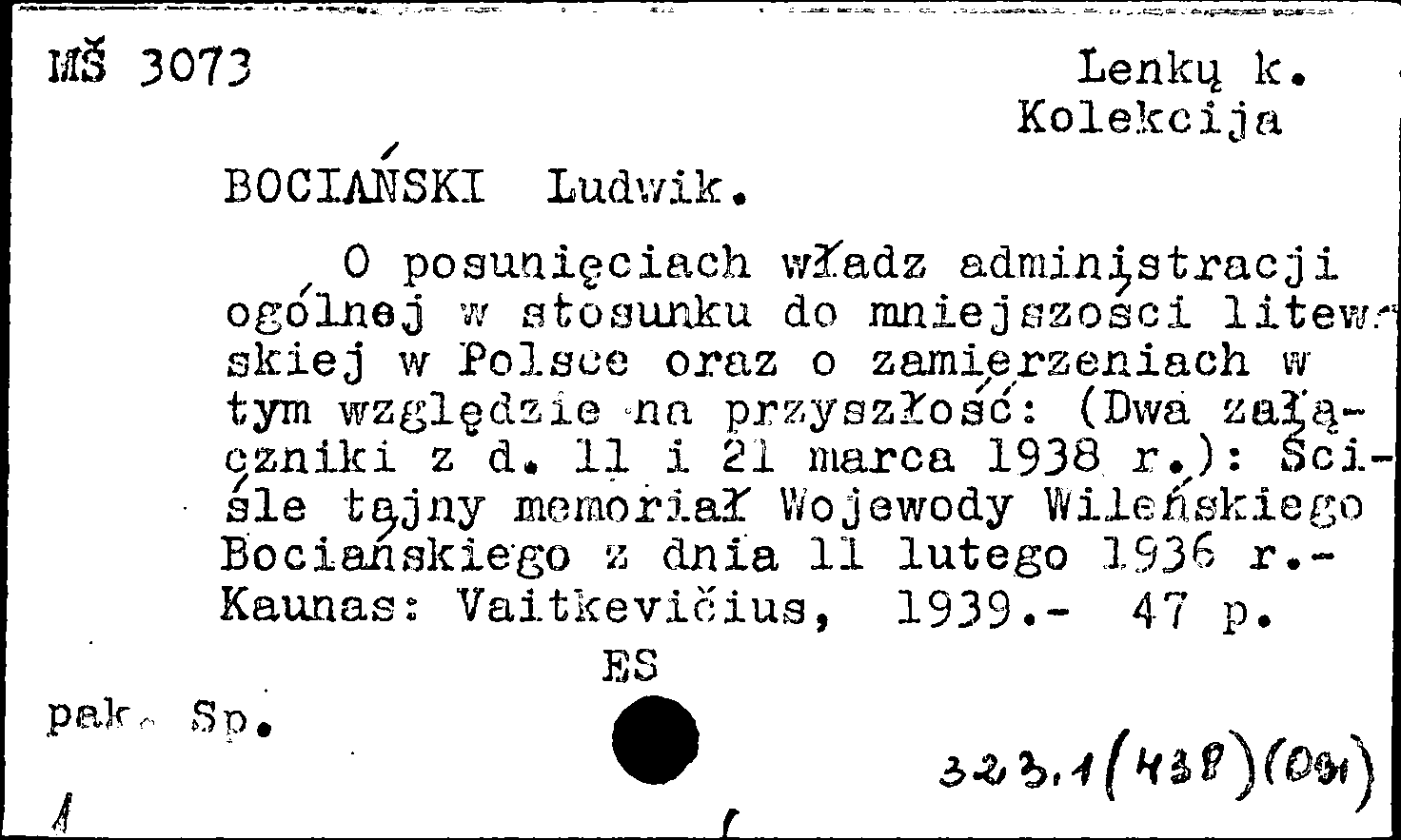 MŠ 3073

Lenkų k.
Kolekcija

BOCIAŃSKI Ludwik.

O posunięciach władz administracji ogólnej w stosunku do mniejszości litewskiej w Polsce oraz o zamierzeniach w tym względzie na przyszłość: (Dwa załączniki z d. 11 i 21 marca 1938 r.): Ściśle tajny memoriał Wojewody Wileńskiego Bociańskiego z dnia 11 lutego 1936 r.- Kaunas: Vaitkevičius, 1939.- 47 p.

ES

pak. Sp.

323.1(438)(091)

1